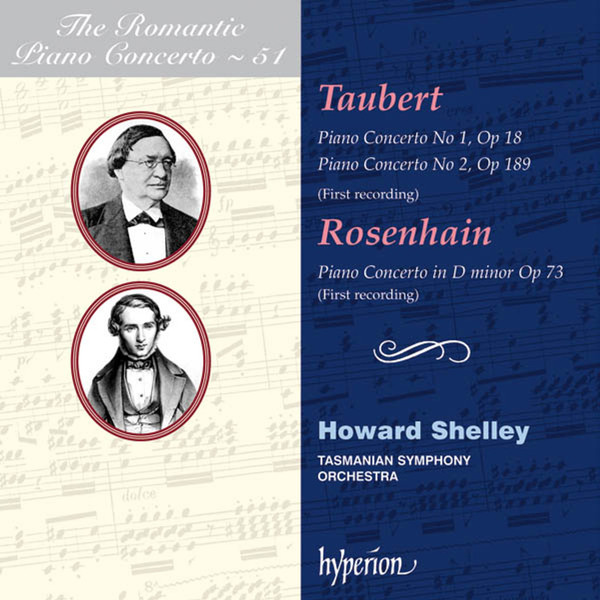 The Romantic Piano Concerto ~ 51

Taubert

Piano Concerto No 1, Op 18
Piano Concerto No 2, Op 189
(First recording)

Rosenhain

Piano Concerto in D minor Op 73
(First recording)

Howard Shelley
TASMANIAN SYMPHONY ORCHESTRA

hyperion